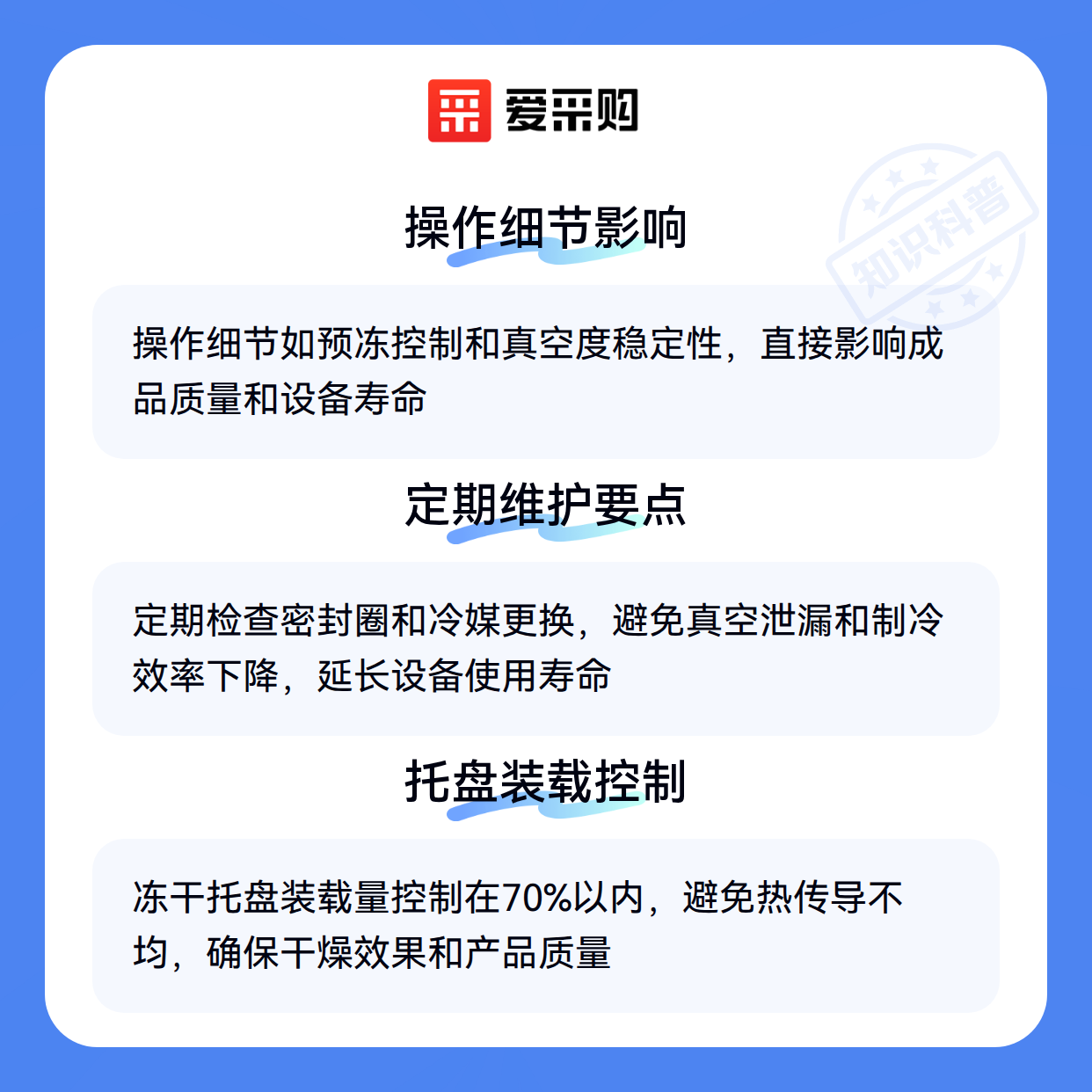 爱采购

操作细节影响

操作细节如预冻控制和真空度稳定性，直接影响成品质量和设备寿命

定期维护要点

定期检查密封圈和冷媒更换，避免真空泄漏和制冷效率下降，延长设备使用寿命

托盘装载控制

冻干托盘装载量控制在70%以内，避免热传导不均，确保干燥效果和产品质量

知识科普